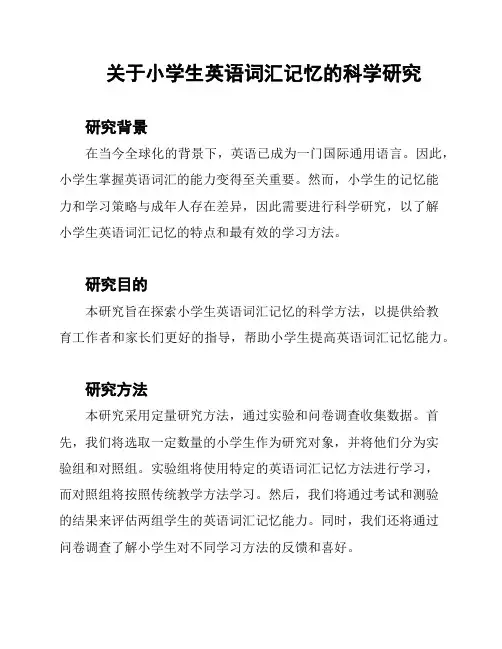 关于小学生英语词汇记忆的科学研究

研究背景

在当今全球化的背景下，英语已成为一门国际通用语言。因此，小学生掌握英语词汇的能力变得至关重要。然而，小学生的记忆能力和学习策略与成年人存在差异，因此需要进行科学研究，以了解小学生英语词汇记忆的特点和最有效的学习方法。

研究目的

本研究旨在探索小学生英语词汇记忆的科学方法，以提供给教育工作者和家长们更好的指导，帮助小学生提高英语词汇记忆能力。

研究方法

本研究采用定量研究方法，通过实验和问卷调查收集数据。首先，我们将选取一定数量的小学生作为研究对象，并将他们分为实验组和对照组。实验组将使用特定的英语词汇记忆方法进行学习，而对照组将按照传统教学方法学习。然后，我们将通过考试和测验的结果来评估两组学生的英语词汇记忆能力。同时，我们还将通过问卷调查了解小学生对不同学习方法的反馈和喜好。